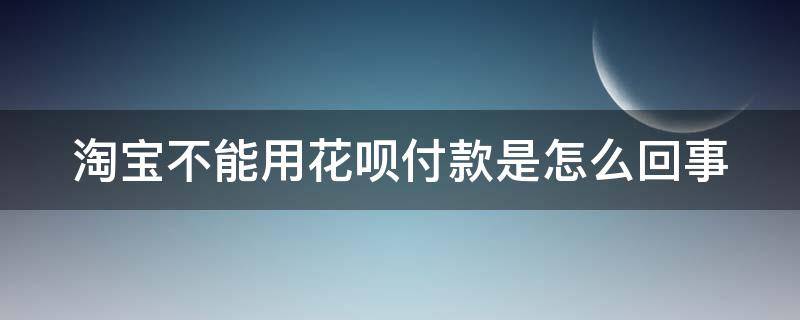 淘宝不能用花呗付款是怎么回事